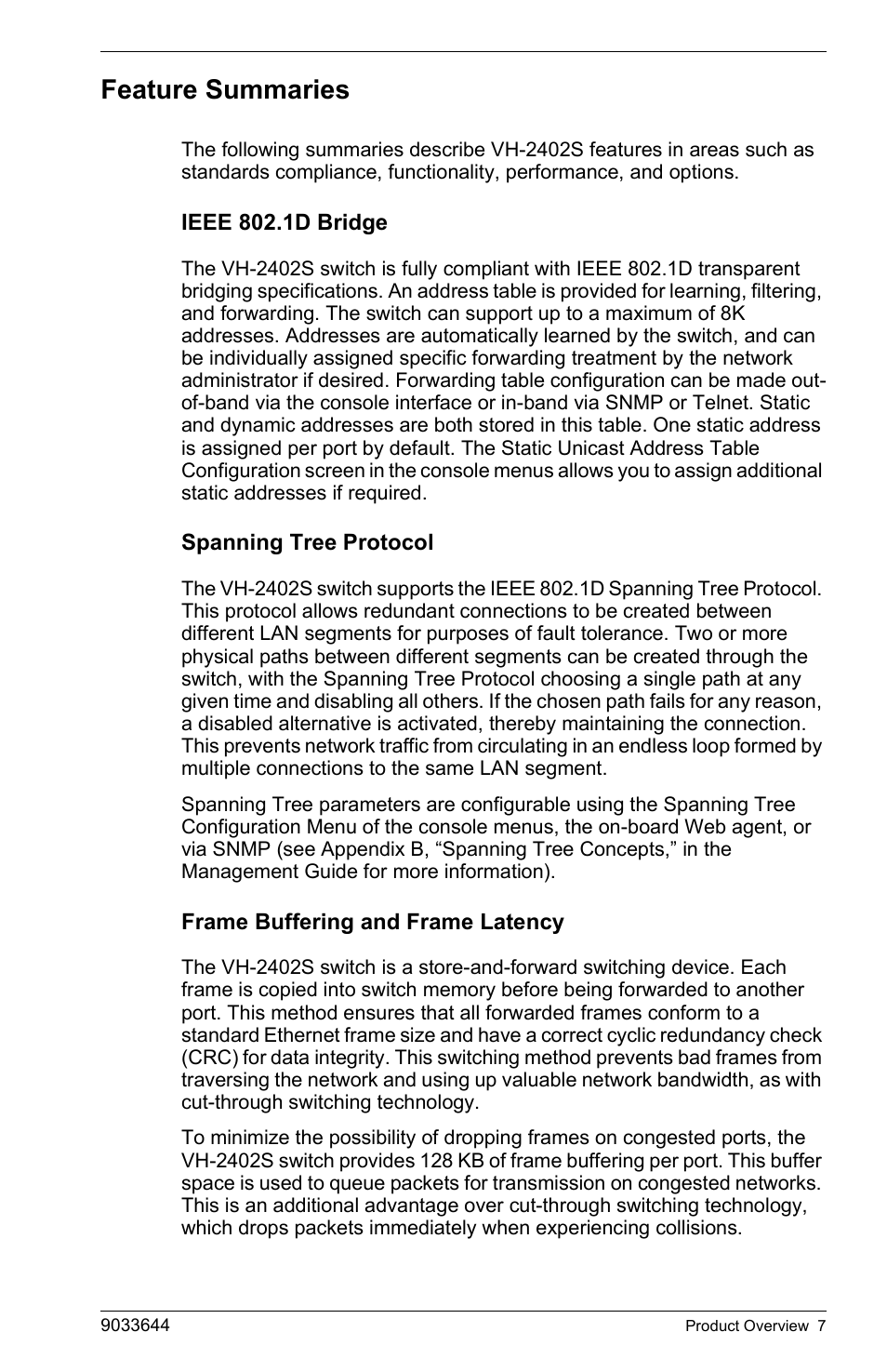 Feature Summaries

The following summaries describe VH-2402S features in areas such as standards compliance, functionality, performance, and options.

IEEE 802.1D Bridge

The VH-2402S switch is fully compliant with IEEE 802.1D transparent bridging specifications. An address table is provided for learning, filtering, and forwarding. The switch can support up to a maximum of 8K addresses. Addresses are automatically learned by the switch, and can be individually assigned specific forwarding treatment by the network administrator if desired. Forwarding table configuration can be made out-of-band via the console interface or in-band via SNMP or Telnet. Static and dynamic addresses are both stored in this table. One static address is assigned per port by default. The Static Unicast Address Table Configuration screen in the console menus allows you to assign additional static addresses if required.

Spanning Tree Protocol

The VH-2402S switch supports the IEEE 802.1D Spanning Tree Protocol. This protocol allows redundant connections to be created between different LAN segments for purposes of fault tolerance. Two or more physical paths between different segments can be created through the switch, with the Spanning Tree Protocol choosing a single path at any given time and disabling all others. If the chosen path fails for any reason, a disabled alternative is activated, thereby maintaining the connection. This prevents network traffic from circulating in an endless loop formed by multiple connections to the same LAN segment.

Spanning Tree parameters are configurable using the Spanning Tree Configuration Menu of the console menus, the on-board Web agent, or via SNMP (see Appendix B, “Spanning Tree Concepts,” in the Management Guide for more information).

Frame Buffering and Frame Latency

The VH-2402S switch is a store-and-forward switching device. Each frame is copied into switch memory before being forwarded to another port. This method ensures that all forwarded frames conform to a standard Ethernet frame size and have a correct cyclic redundancy check (CRC) for data integrity. This switching method prevents bad frames from traversing the network and using up valuable network bandwidth, as with cut-through switching technology.

To minimize the possibility of dropping frames on congested ports, the VH-2402S switch provides 128 KB of frame buffering per port. This buffer space is used to queue packets for transmission on congested networks. This is an additional advantage over cut-through switching technology, which drops packets immediately when experiencing collisions.

9033644

Product Overview 7